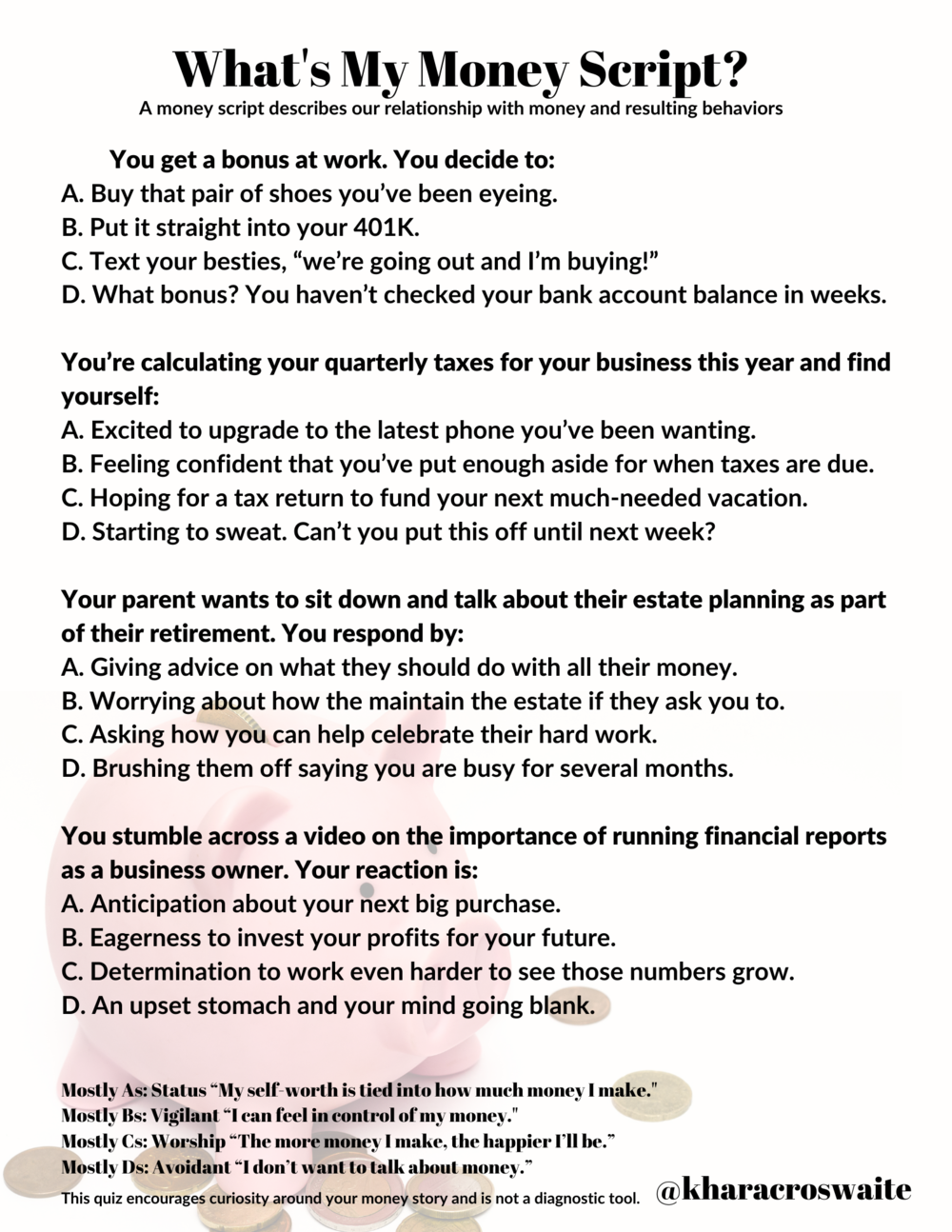 What's My Money Script?
A money script describes our relationship with money and resulting behaviors

You get a bonus at work. You decide to:
A. Buy that pair of shoes you've been eyeing.
B. Put it straight into your 401K.
C. Text your besties, "we're going out and I'm buying!"
D. What bonus? You haven't checked your bank account balance in weeks.

You're calculating your quarterly taxes for your business this year and find yourself:
A. Excited to upgrade to the latest phone you've been wanting.
B. Feeling confident that you've put enough aside for when taxes are due.
C. Hoping for a tax return to fund your next much-needed vacation.
D. Starting to sweat. Can't you put this off until next week?

Your parent wants to sit down and talk about their estate planning as part of their retirement. You respond by:
A. Giving advice on what they should do with all their money.
B. Worrying about how the maintain the estate if they ask you to.
C. Asking how you can help celebrate their hard work.
D. Brushing them off saying you are busy for several months.

You stumble across a video on the importance of running financial reports as a business owner. Your reaction is:
A. Anticipation about your next big purchase.
B. Eagerness to invest your profits for your future.
C. Determination to work even harder to see those numbers grow.
D. An upset stomach and your mind going blank.

Mostly As: Status "My self-worth is tied into how much money I make."
Mostly Bs: Vigilant "I can feel in control of my money."
Mostly Cs: Worship "The more money I make, the happier I'll be."
Mostly Ds: Avoidant "I don't want to talk about money."
This quiz encourages curiosity around your money story and is not a diagnostic tool.
@kharacroswaite